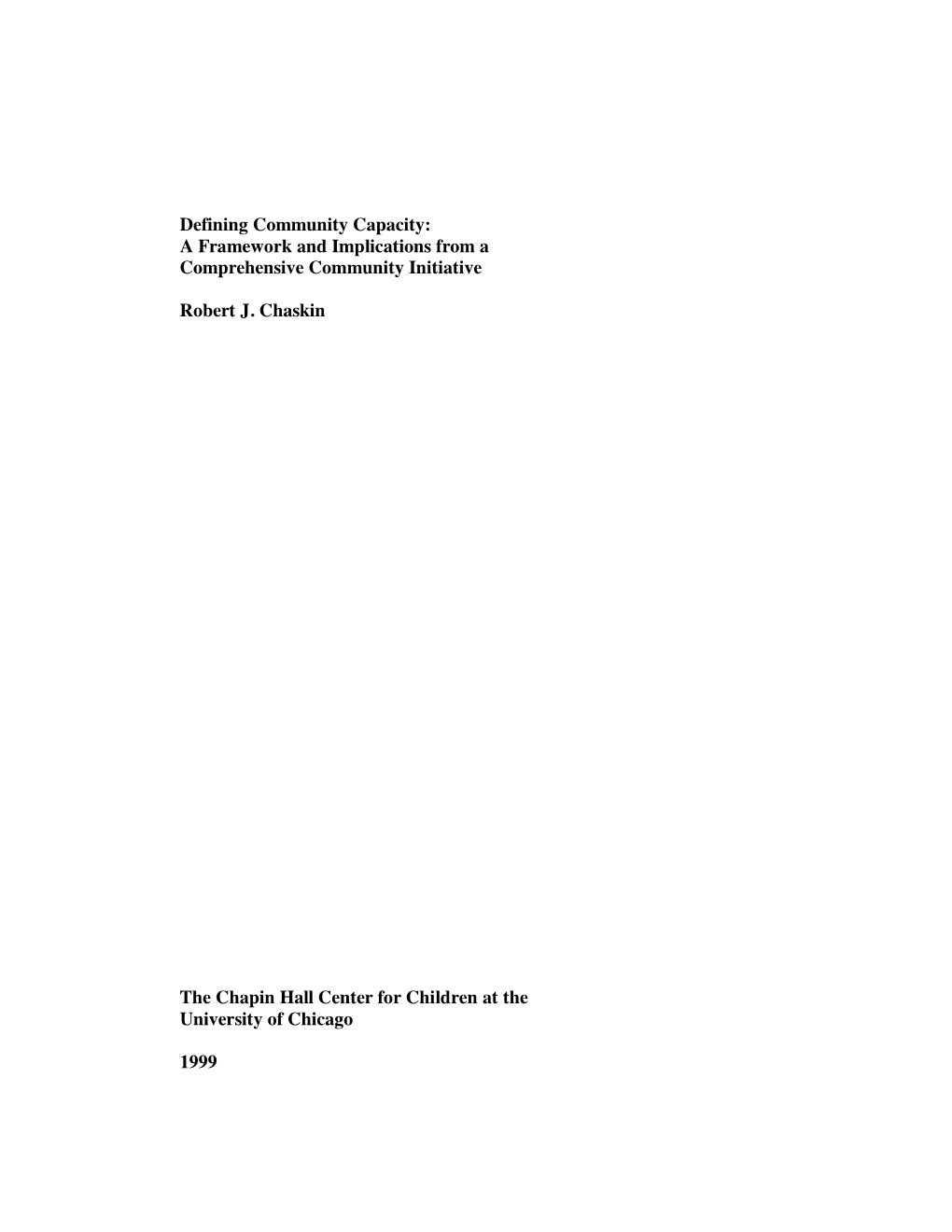 Defining Community Capacity:
A Framework and Implications from a Comprehensive Community Initiative

Robert J. Chaskin

The Chapin Hall Center for Children at the University of Chicago

1999